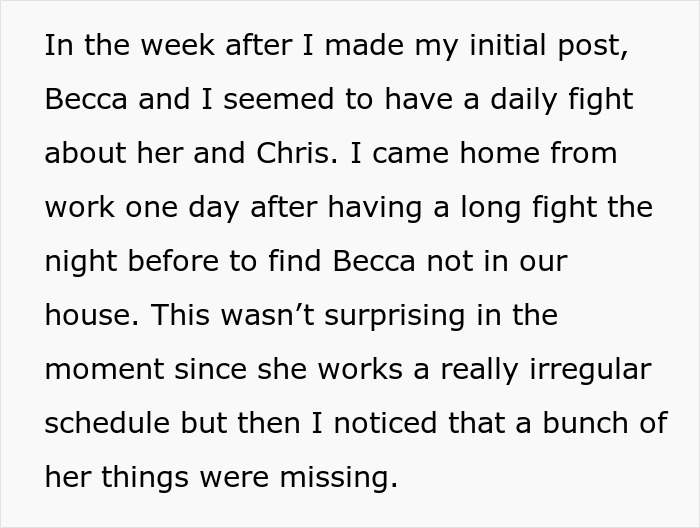 In the week after I made my initial post, Becca and I seemed to have a daily fight about her and Chris. I came home from work one day after having a long fight the night before to find Becca not in our house. This wasn’t surprising in the moment since she works a really irregular schedule but then I noticed that a bunch of her things were missing.